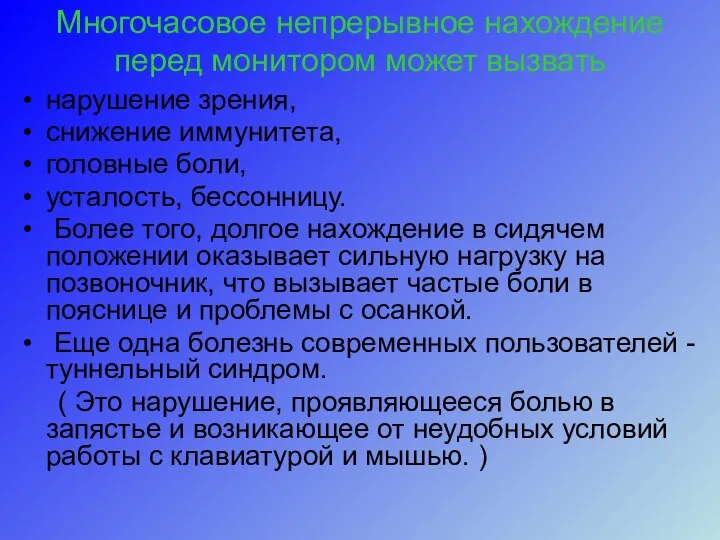 Многочасовое непрерывное нахождение перед монитором может вызвать

• нарушение зрения,
• снижение иммунитета,
• головные боли,
• усталость, бессонницу.
• Более того, долгое нахождение в сидячем положении оказывает сильную нагрузку на позвоночник, что вызывает частые боли в пояснице и проблемы с осанкой.
• Еще одна болезнь современных пользователей - туннельный синдром.

( Это нарушение, проявляющееся болью в запястье и возникающее от неудобных условий работы с клавиатурой и мышью. )